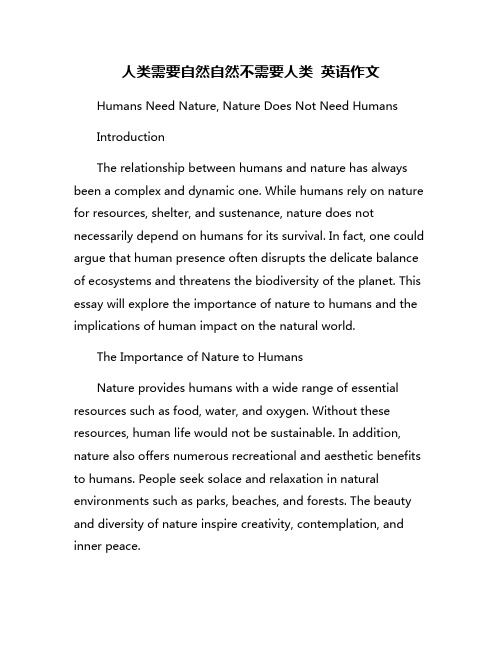 人类需要自然自然不需要人类 英语作文

Humans Need Nature, Nature Does Not Need Humans

Introduction

The relationship between humans and nature has always been a complex and dynamic one. While humans rely on nature for resources, shelter, and sustenance, nature does not necessarily depend on humans for its survival. In fact, one could argue that human presence often disrupts the delicate balance of ecosystems and threatens the biodiversity of the planet. This essay will explore the importance of nature to humans and the implications of human impact on the natural world.

The Importance of Nature to Humans

Nature provides humans with a wide range of essential resources such as food, water, and oxygen. Without these resources, human life would not be sustainable. In addition, nature also offers numerous recreational and aesthetic benefits to humans. People seek solace and relaxation in natural environments such as parks, beaches, and forests. The beauty and diversity of nature inspire creativity, contemplation, and inner peace.